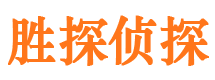 胜探侦探